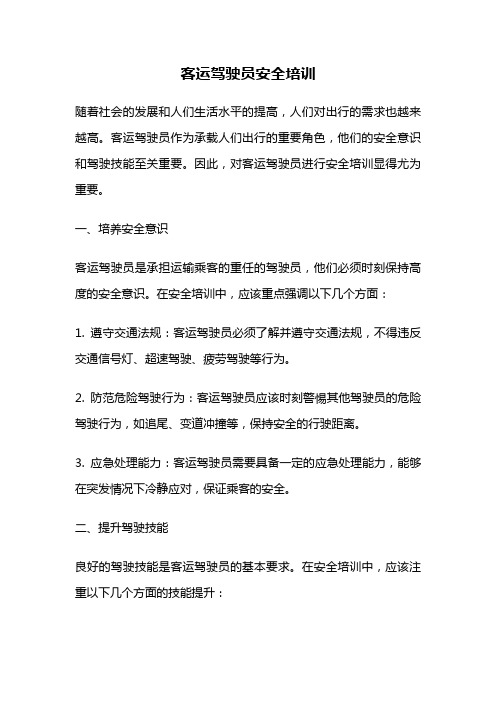 客运驾驶员安全培训

随着社会的发展和人们生活水平的提高，人们对出行的需求也越来越高。客运驾驶员作为承载人们出行的重要角色，他们的安全意识和驾驶技能至关重要。因此，对客运驾驶员进行安全培训显得尤为重要。

一、培养安全意识

客运驾驶员是承担运输乘客的重任的驾驶员，他们必须时刻保持高度的安全意识。在安全培训中，应该重点强调以下几个方面：

1. 遵守交通法规：客运驾驶员必须了解并遵守交通法规，不得违反交通信号灯、超速驾驶、疲劳驾驶等行为。

2. 防范危险驾驶行为：客运驾驶员应该时刻警惕其他驾驶员的危险驾驶行为，如追尾、变道冲撞等，保持安全的行驶距离。

3. 应急处理能力：客运驾驶员需要具备一定的应急处理能力，能够在突发情况下冷静应对，保证乘客的安全。

二、提升驾驶技能

良好的驾驶技能是客运驾驶员的基本要求。在安全培训中，应该注重以下几个方面的技能提升：